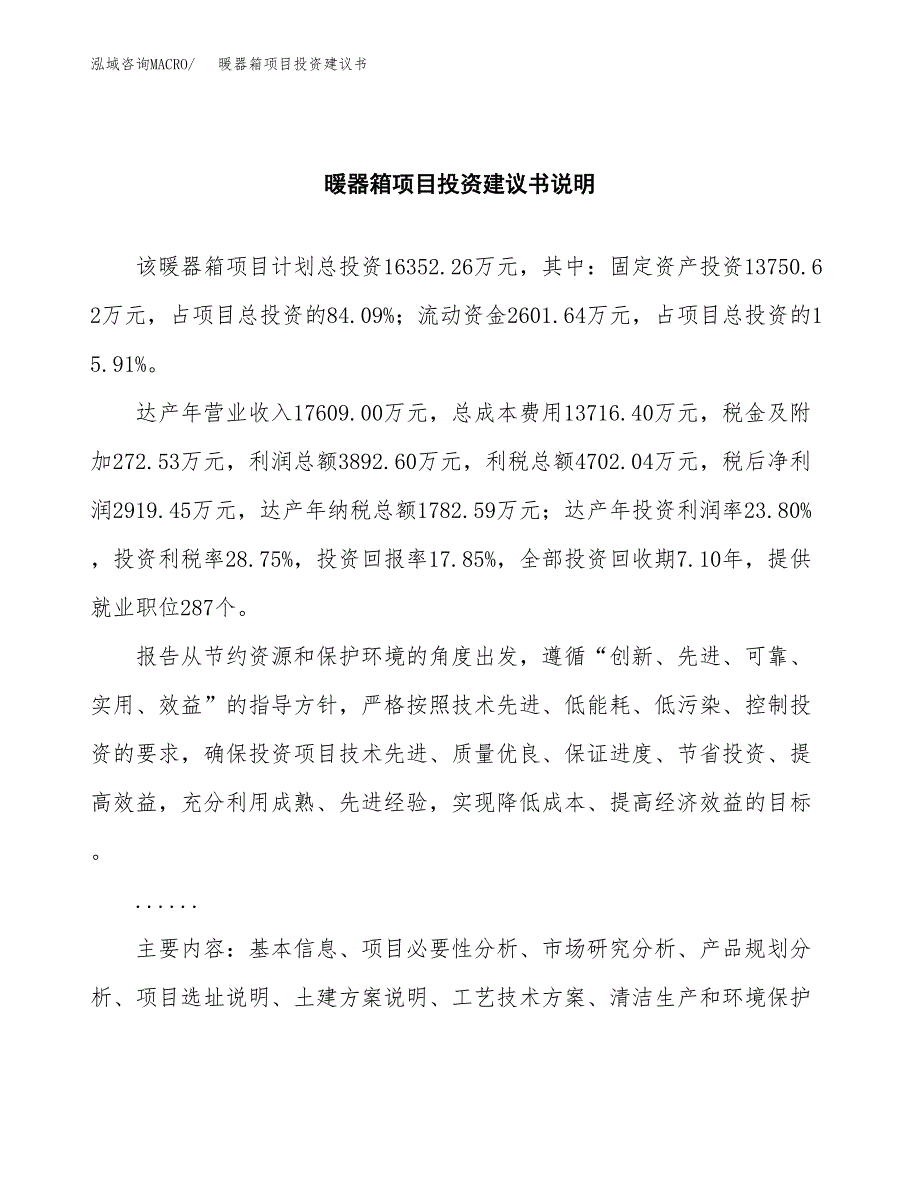 泓域咨询MACRO/　暖器箱项目投资建议书

暖器箱项目投资建议书说明

该暖器箱项目计划总投资16352.26万元，其中：固定资产投资13750.62万元，占项目总投资的84.09%；流动资金2601.64万元，占项目总投资的15.91%。

达产年营业收入17609.00万元，总成本费用13716.40万元，税金及附加272.53万元，利润总额3892.60万元，利税总额4702.04万元，税后净利润2919.45万元，达产年纳税总额1782.59万元；达产年投资利润率23.80%，投资利税率28.75%，投资回报率17.85%，全部投资回收期7.10年，提供就业职位287个。

报告从节约资源和保护环境的角度出发，遵循“创新、先进、可靠、实用、效益”的指导方针，严格按照技术先进、低能耗、低污染、控制投资的要求，确保投资项目技术先进、质量优良、保证进度、节省投资、提高效益，充分利用成熟、先进经验，实现降低成本、提高经济效益的目标。

......

主要内容：基本信息、项目必要性分析、市场研究分析、产品规划分析、项目选址说明、土建方案说明、工艺技术方案、清洁生产和环境保护